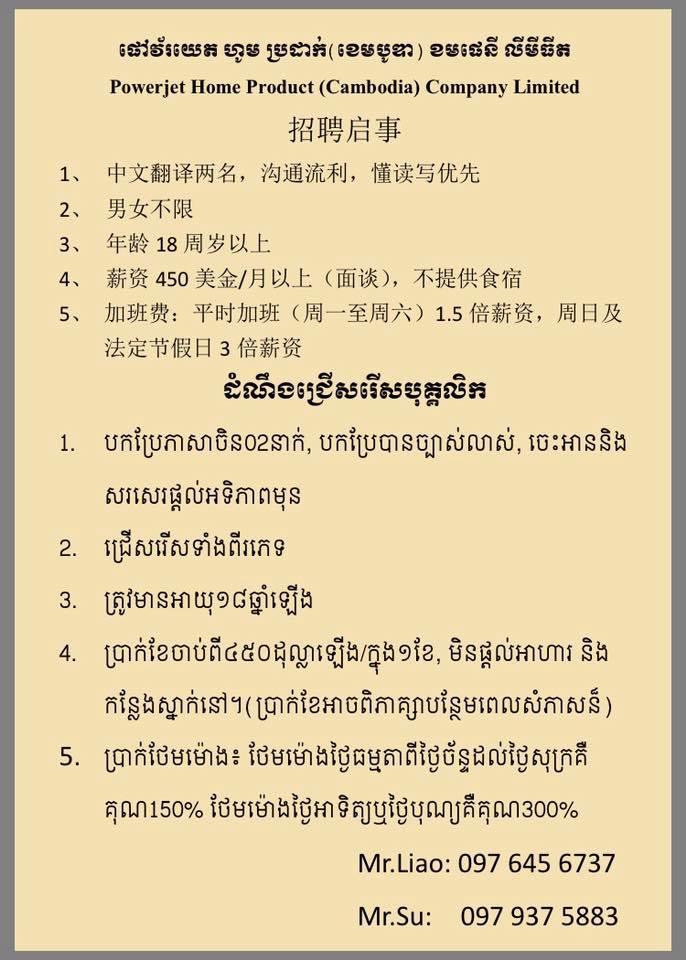 ផៅវ័រយេត ហូម ប្រដាក់(ខេមបូឌា) ខមផេនី លីមីធីត
Powerjet Home Product (Cambodia) Company Limited

招聘启事

1、 中文翻译两名，沟通流利，懂读写优先
2、 男女不限
3、 年龄 18 周岁以上
4、 薪资 450 美金/月以上（面谈），不提供食宿
5、 加班费：平时加班（周一至周六）1.5 倍薪资，周日及法定节假日 3 倍薪资

ដំណឹងជ្រើសរើសបុគ្គលិក

1. បកប្រែភាសាចិន02នាក់, បកប្រែបានច្បាស់លាស់, ចេះអាននិងសរសេរផ្តល់អទិភាពមុន
2. ជ្រើសរើសទាំងពីរភេទ
3. ត្រូវមានអាយុ១៨ឆ្នាំឡើង
4. ប្រាក់ខែចាប់ពី៤៥០ដុល្លាឡើង/ក្នុង១ខែ, មិនផ្តល់អាហារ និងកន្លែងស្នាក់នៅ។(ប្រាក់ខែអាចពិភាក្សាបន្ថែមពេលសំភាសន៏)
5. ប្រាក់ថែមម៉ោង៖ ថែមម៉ោងថ្ងៃធម្មតាពីថ្ងៃច័ន្ទដល់ថ្ងៃសុក្រគឺគុណ150% ថែមម៉ោងថ្ងៃអាទិត្យឬថ្ងៃបុណ្យគឺគុណ300%

Mr.Liao: 097 645 6737
Mr.Su: 097 937 5883